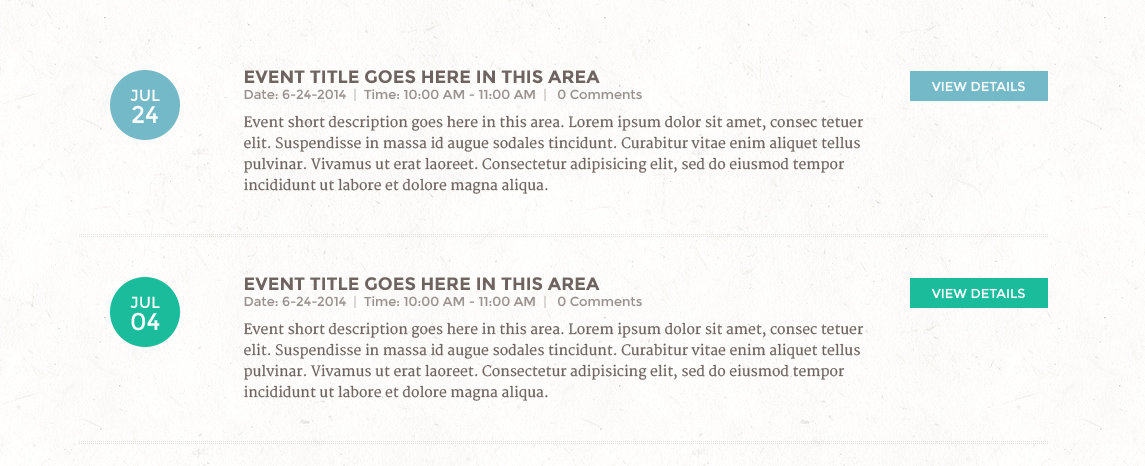 JUL
24

EVENT TITLE GOES HERE IN THIS AREA

Date: 6-24-2014 | Time: 10:00 AM - 11:00 AM | 0 Comments

Event short description goes here in this area. Lorem ipsum dolor sit amet, consec tetuer elit. Suspendisse in massa id augue sodales tincidunt. Curabitur vitae enim aliquet tellus pulvinar. Vivamus ut erat laoreet. Consectetur adipisicing elit, sed do eiusmod tempor incididunt ut labore et dolore magna aliqua.

VIEW DETAILS

JUL
04

EVENT TITLE GOES HERE IN THIS AREA

Date: 6-24-2014 | Time: 10:00 AM - 11:00 AM | 0 Comments

Event short description goes here in this area. Lorem ipsum dolor sit amet, consec tetuer elit. Suspendisse in massa id augue sodales tincidunt. Curabitur vitae enim aliquet tellus pulvinar. Vivamus ut erat laoreet. Consectetur adipisicing elit, sed do eiusmod tempor incididunt ut labore et dolore magna aliqua.

VIEW DETAILS